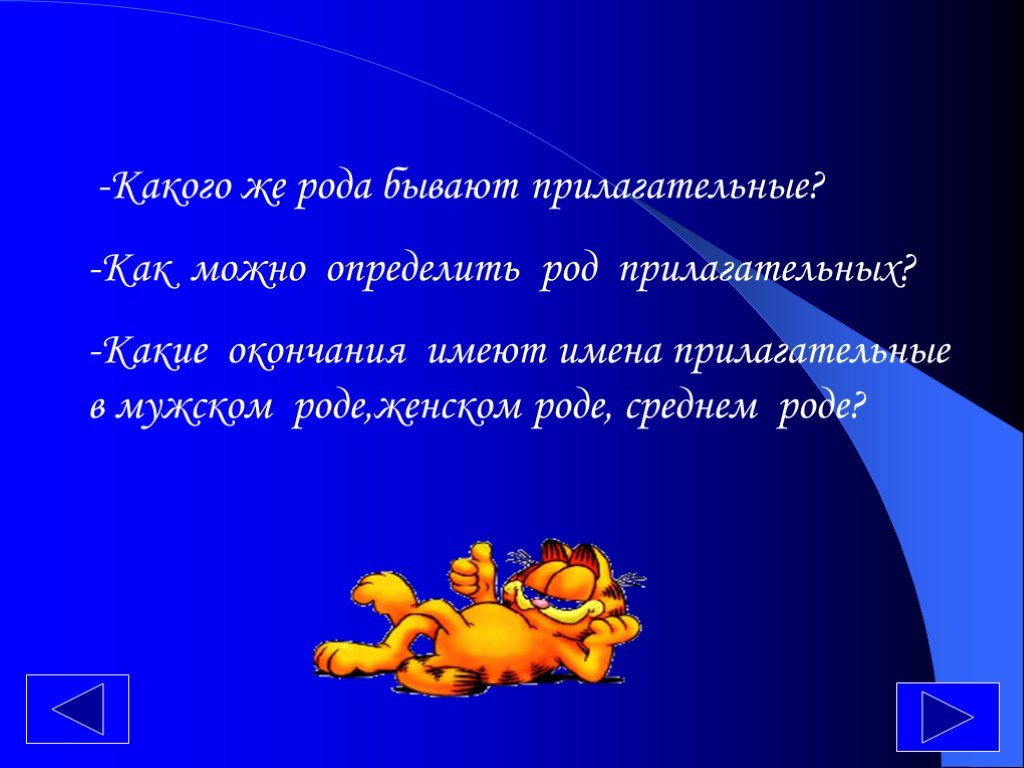 -Какого же рода бывают прилагательные?

-Как можно определить род прилагательных?

-Какие окончания имеют имена прилагательные в мужском роде,женском роде, среднем роде?